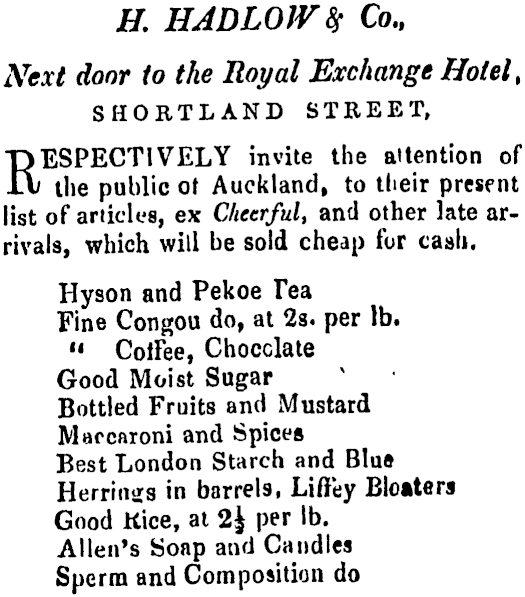 H. HADLOW & Co.,

Next door to the Royal Exchange Hotel,

SHORTLAND STREET,

RESPECTIVELY invite the attention of the public of Auckland, to their present list of articles, ex Cheerful, and other late arrivals, which will be sold cheap for cash.

Hyson and Pekoe Tea
Fine Congou do, at 2s. per lb.
" Coffee, Chocolate
Good Moist Sugar
Bottled Fruits and Mustard
Maccaroni and Spices
Best London Starch and Blue
Herrings in barrels, Liffey Bloaters
Good Rice, at $2\frac{1}{2}$ per lb.
Allen's Soap and Candles
Sperm and Composition do